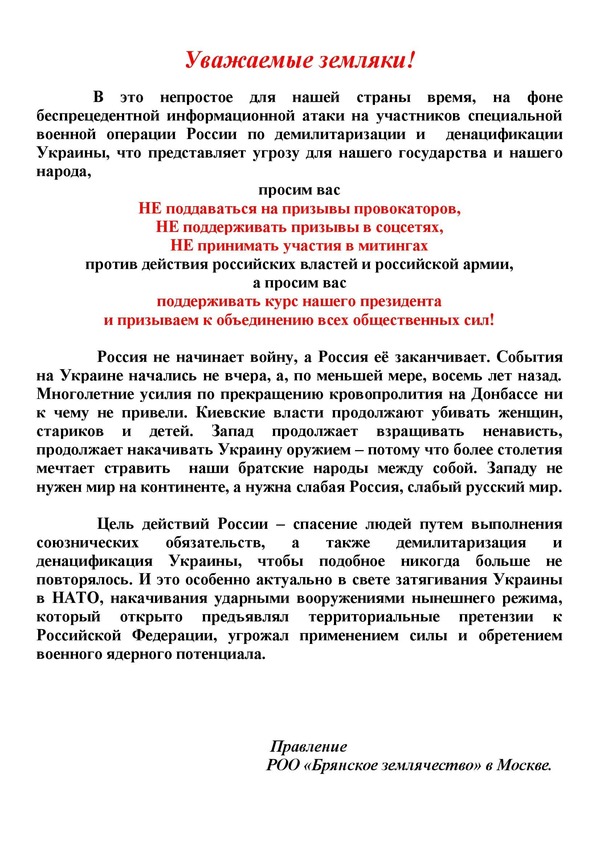 Уважаемые земляки!

В это непростое для нашей страны время, на фоне беспрецедентной информационной атаки на участников специальной военной операции России по демилитаризации и денацификации Украины, что представляет угрозу для нашего государства и нашего народа,

просим вас
НЕ поддаваться на призывы провокаторов,
НЕ поддерживать призывы в соцсетях,
НЕ принимать участия в митингах
против действия российских властей и российской армии,
а просим вас
поддерживать курс нашего президента
и призываем к объединению всех общественных сил!

Россия не начинает войну, а Россия её заканчивает. События на Украине начались не вчера, а, по меньшей мере, восемь лет назад. Многолетние усилия по прекращению кровопролития на Донбассе ни к чему не привели. Киевские власти продолжают убивать женщин, стариков и детей. Запад продолжает взращивать ненависть, продолжает накачивать Украину оружием – потому что более столетия мечтает стравить наши братские народы между собой. Западу не нужен мир на континенте, а нужна слабая Россия, слабый русский мир.

Цель действий России – спасение людей путем выполнения союзнических обязательств, а также демилитаризация и денацификация Украины, чтобы подобное никогда больше не повторялось. И это особенно актуально в свете затягивания Украины в НАТО, накачивания ударными вооружениями нынешнего режима, который открыто предъявлял территориальные претензии к Российской Федерации, угрожал применением силы и обретением военного ядерного потенциала.

Правление
РОО «Брянское землячество» в Москве.